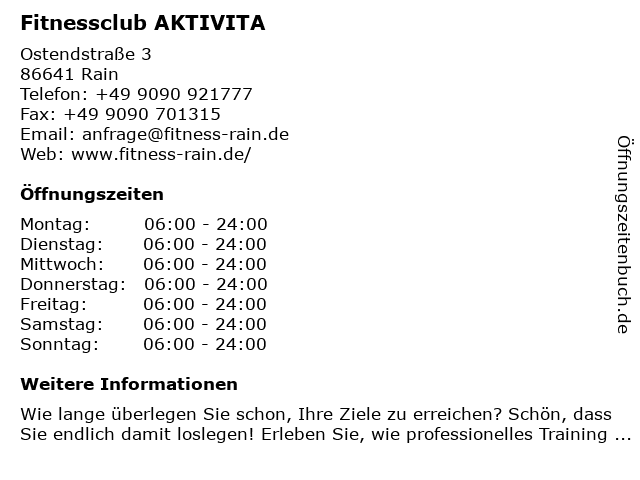 Fitnessclub AKTIVITA

Ostendstraße 3
86641 Rain
Telefon: +49 9090 921777
Fax: +49 9090 701315
Email: anfrage@fitness-rain.de
Web: www.fitness-rain.de/

Öffnungszeiten

| | |
|---|---|
| Montag: | 06:00 - 24:00 |
| Dienstag: | 06:00 - 24:00 |
| Mittwoch: | 06:00 - 24:00 |
| Donnerstag: | 06:00 - 24:00 |
| Freitag: | 06:00 - 24:00 |
| Samstag: | 06:00 - 24:00 |
| Sonntag: | 06:00 - 24:00 |

Weitere Informationen

Wie lange überlegen Sie schon, Ihre Ziele zu erreichen? Schön, dass Sie endlich damit loslegen! Erleben Sie, wie professionelles Training ...

Öffnungszeitenbuch.de